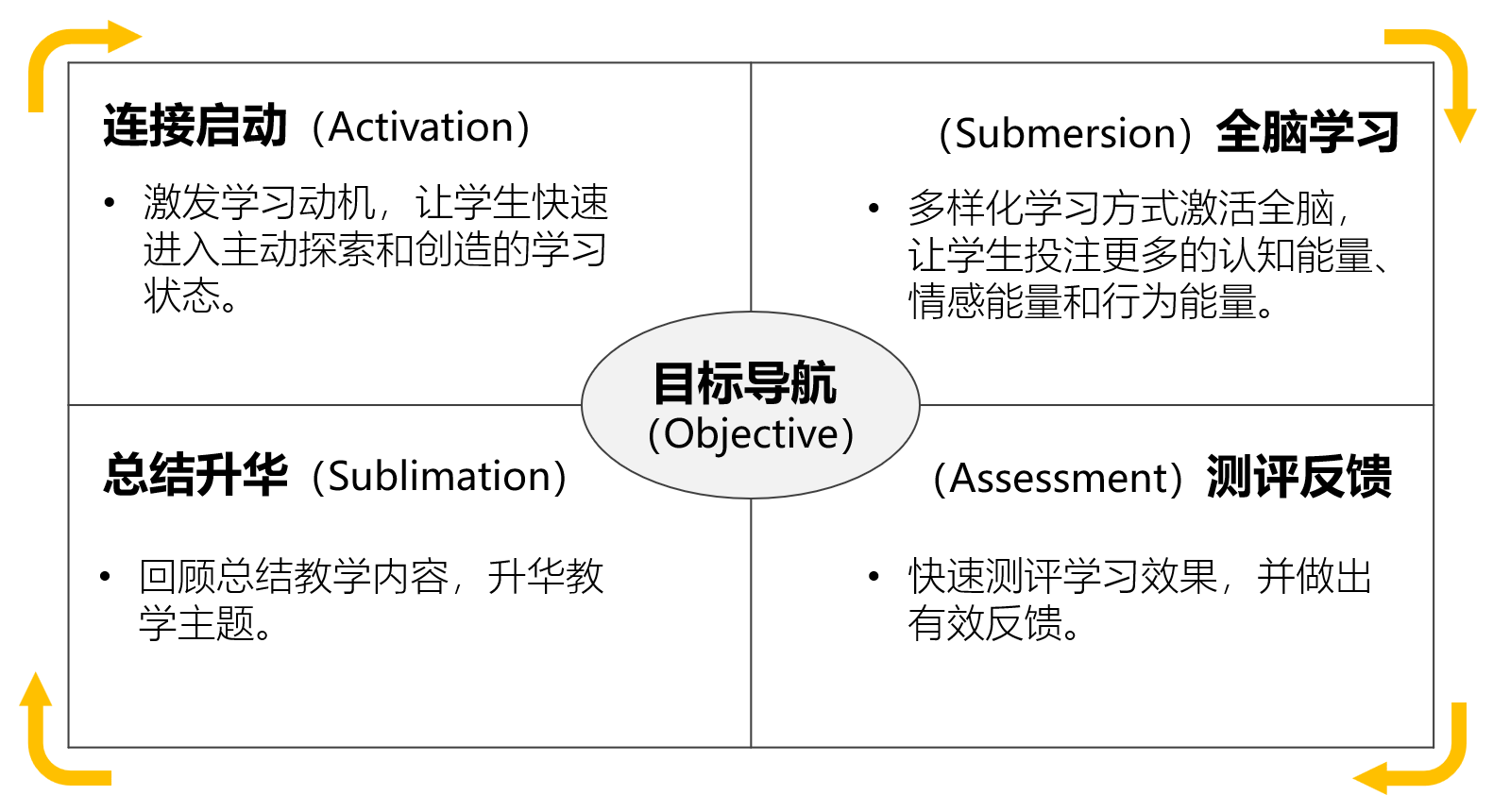 连接启动（Activation）

• 激发学习动机，让学生快速进入主动探索和创造的学习状态。

（Submersion）全脑学习

• 多样化学习方式激活全脑，让学生投注更多的认知能量、情感能量和行为能量。

目标导航
（Objective）

总结升华（Sublimation）

• 回顾总结教学内容，升华教学主题。

（Assessment）测评反馈

• 快速测评学习效果，并做出有效反馈。